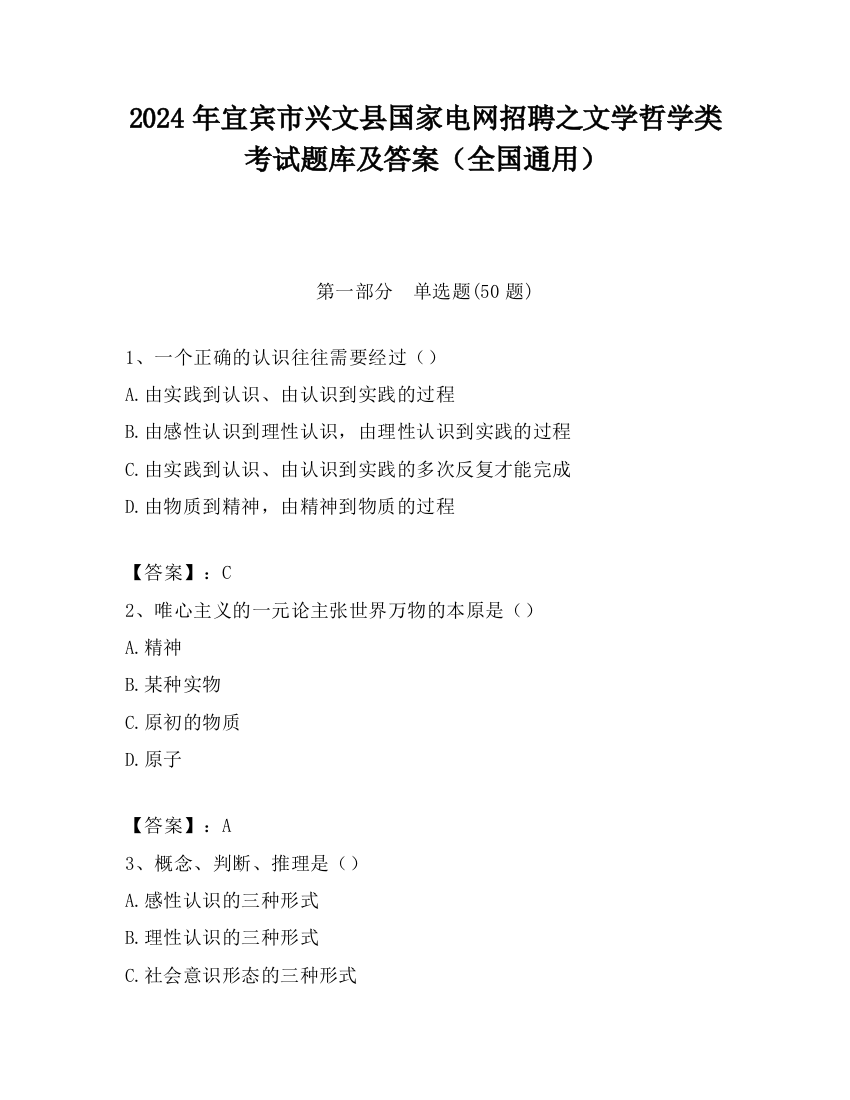 2024 年宜宾市兴文县国家电网招聘之文学哲学类考试题库及答案（全国通用）

第一部分　单选题(50 题)

1、一个正确的认识往往需要经过（）
A.由实践到认识、由认识到实践的过程
B.由感性认识到理性认识，由理性认识到实践的过程
C.由实践到认识、由认识到实践的多次反复才能完成
D.由物质到精神，由精神到物质的过程

【答案】：C
2、唯心主义的一元论主张世界万物的本原是（）
A.精神
B.某种实物
C.原初的物质
D.原子

【答案】：A
3、概念、判断、推理是（）
A.感性认识的三种形式
B.理性认识的三种形式
C.社会意识形态的三种形式